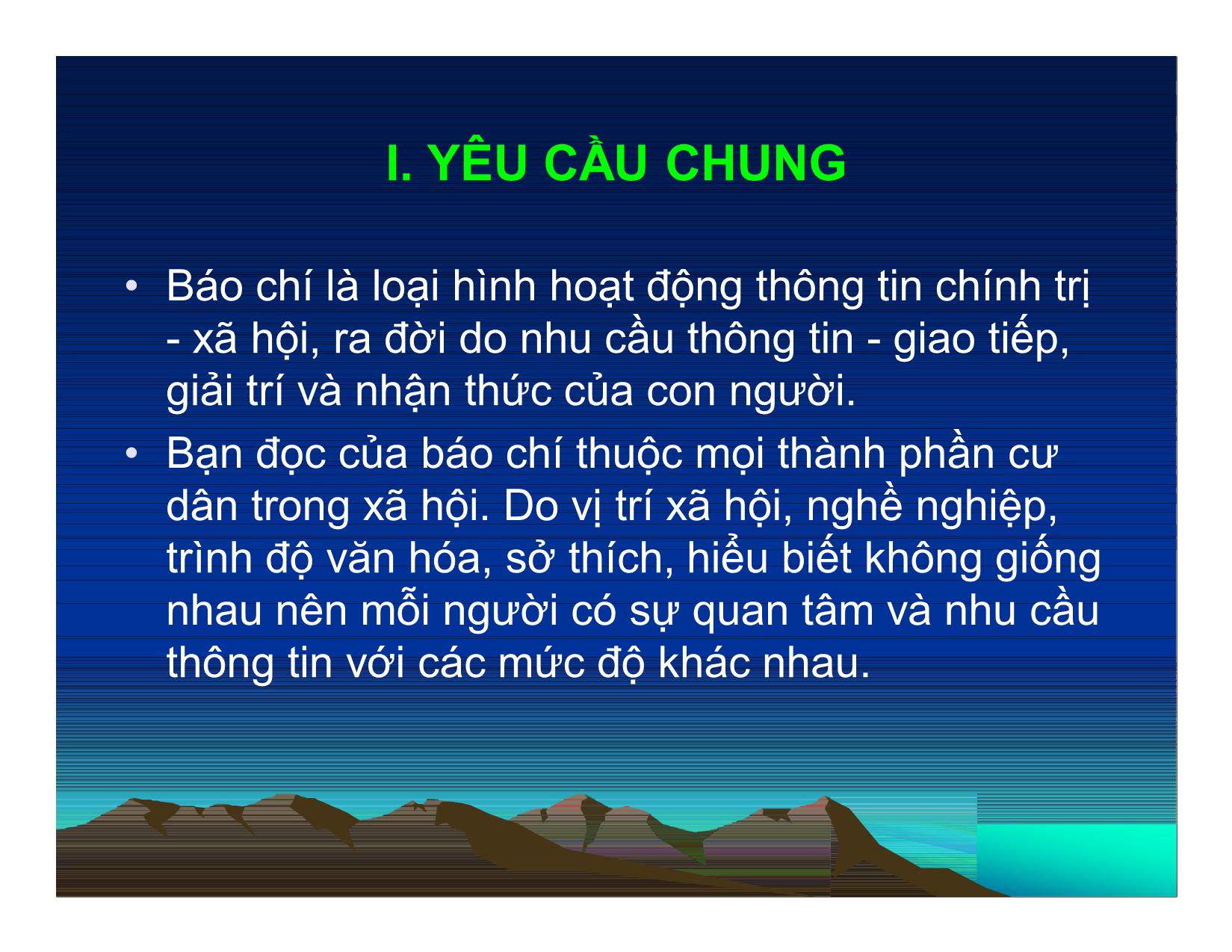 I. YÊU CẦU CHUNG

• Báo chí là loại hình hoạt động thông tin chính trị - xã hội, ra đời do nhu cầu thông tin - giao tiếp, giải trí và nhận thức của con người.

• Bạn đọc của báo chí thuộc mọi thành phần cư dân trong xã hội. Do vị trí xã hội, nghề nghiệp, trình độ văn hóa, sở thích, hiểu biết không giống nhau nên mỗi người có sự quan tâm và nhu cầu thông tin với các mức độ khác nhau.